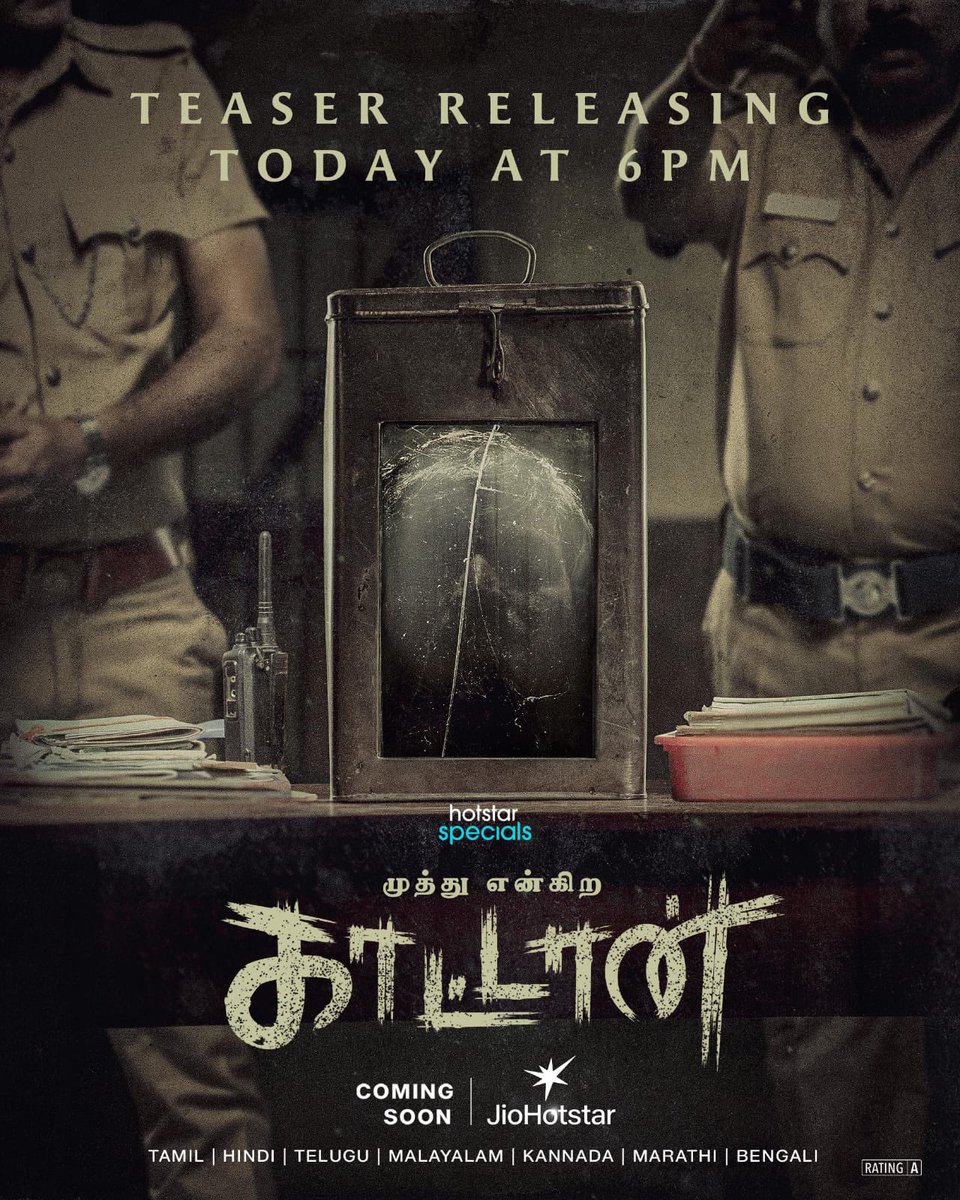 TEASER RELEASING
TODAY AT 6PM

hotstar specials

முத்து என்கிற
காட்டான்

COMING SOON | JioHotstar

TAMIL | HINDI | TELUGU | MALAYALAM | KANNADA | MARATHI | BENGALI

RATING A